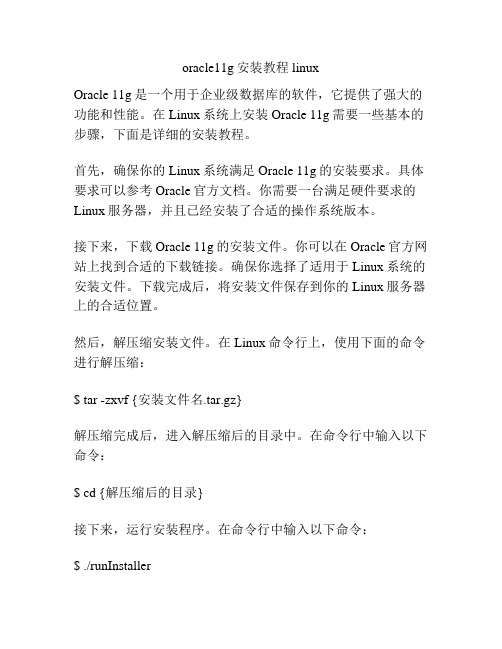 oracle11g 安装教程 linux

Oracle 11g 是一个用于企业级数据库的软件，它提供了强大的功能和性能。在 Linux 系统上安装 Oracle 11g 需要一些基本的步骤，下面是详细的安装教程。

首先，确保你的 Linux 系统满足 Oracle 11g 的安装要求。具体要求可以参考 Oracle 官方文档。你需要一台满足硬件要求的 Linux 服务器，并且已经安装了合适的操作系统版本。

接下来，下载 Oracle 11g 的安装文件。你可以在 Oracle 官方网站上找到合适的下载链接。确保你选择了适用于 Linux 系统的安装文件。下载完成后，将安装文件保存到你的 Linux 服务器上的合适位置。

然后，解压缩安装文件。在 Linux 命令行上，使用下面的命令进行解压缩：

$ tar -zxvf {安装文件名.tar.gz}

解压缩完成后，进入解压缩后的目录中。在命令行中输入以下命令：

$ cd {解压缩后的目录}

接下来，运行安装程序。在命令行中输入以下命令：

$ ./runInstaller